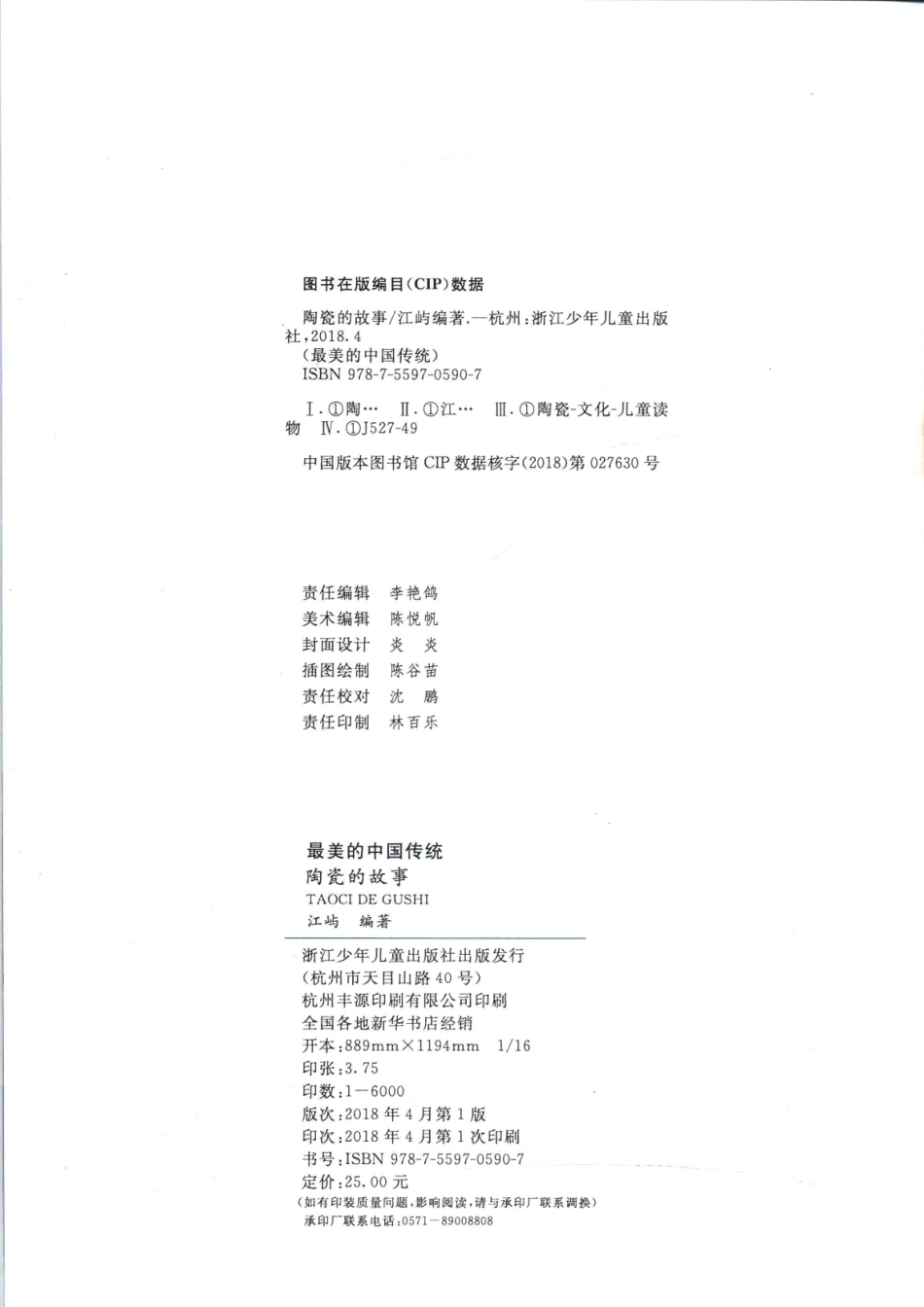 图书在版编目(CIP)数据

陶瓷的故事/江屿编著.—杭州:浙江少年儿童出版社,2018.4
(最美的中国传统)
ISBN 978-7-5597-0590-7

Ⅰ.①陶… Ⅱ.①江… Ⅲ.①陶瓷-文化-儿童读物 Ⅳ.①J527-49

中国版本图书馆 CIP 数据核字(2018)第 027630 号

责任编辑 李艳鸽
美术编辑 陈悦帆
封面设计 炎 炎
插图绘制 陈谷苗
责任校对 沈 鹏
责任印制 林百乐

最美的中国传统
陶瓷的故事
TAOCI DE GUSHI
江屿 编著

浙江少年儿童出版社出版发行
(杭州市天目山路 40 号)
杭州丰源印刷有限公司印刷
全国各地新华书店经销
开本:889mm×1194mm 1/16
印张:3.75
印数:1—6000
版次:2018 年 4 月第 1 版
印次:2018 年 4 月第 1 次印刷
书号:ISBN 978-7-5597-0590-7
定价:25.00 元
(如有印装质量问题,影响阅读,请与承印厂联系调换)
承印厂联系电话:0571—89008808